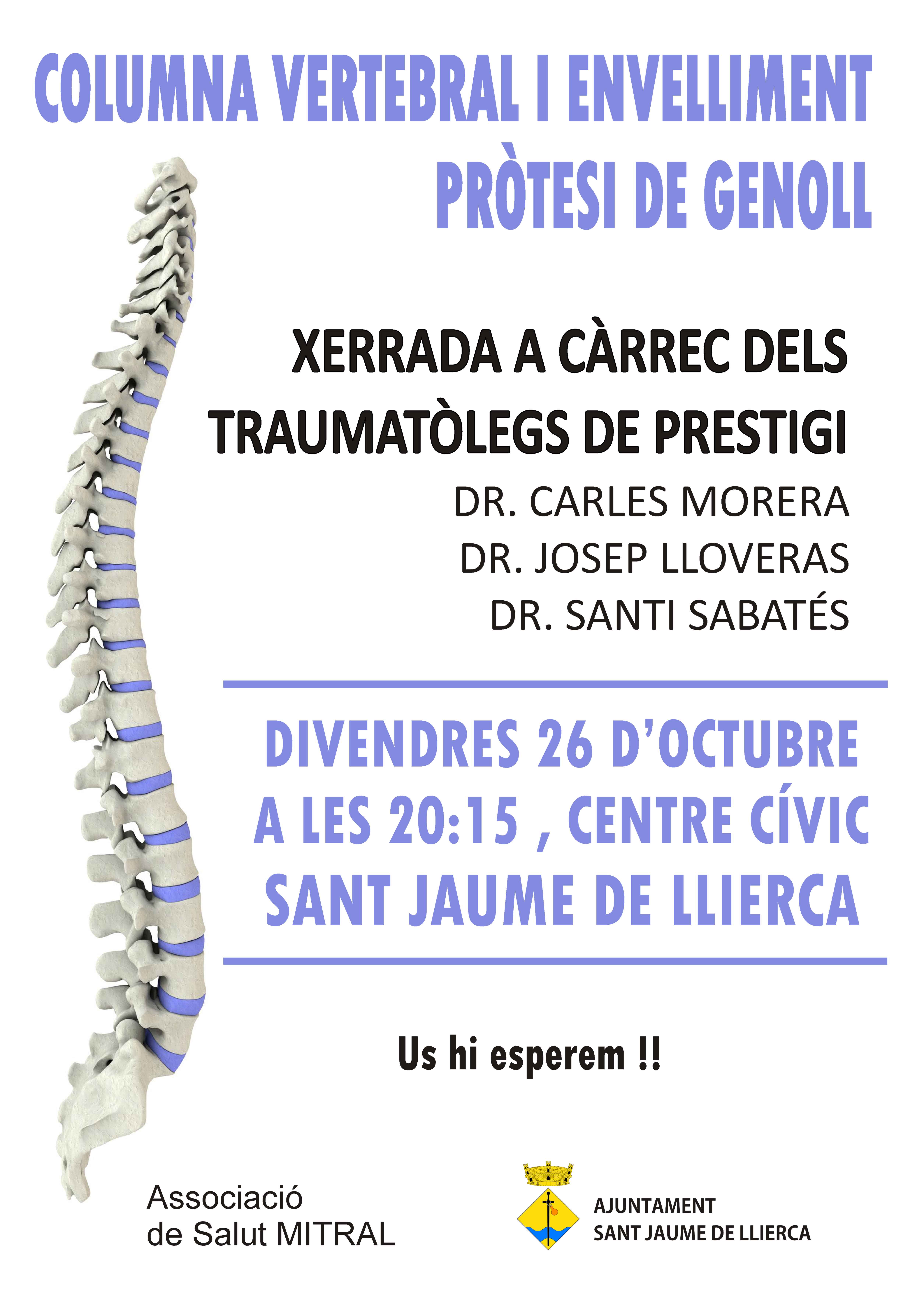 COLUMNA VERTEBRAL I ENVELLIMENT
PRÒTESI DE GENOLL

XERRADA A CÀRREC DELS TRAUMATÒLEGS DE PRESTIGI

DR. CARLES MORERA
DR. JOSEP LLOVERAS
DR. SANTI SABATÉS

DIVENDRES 26 D'OCTUBRE
A LES 20:15 , CENTRE CÍVIC
SANT JAUME DE LLIERCA

Us hi esperem !!

Associació
de Salut MITRAL

AJUNTAMENT
SANT JAUME DE LLIERCA